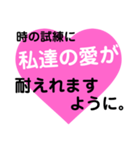 時の試練に
私達の愛が
耐えれます
ように。